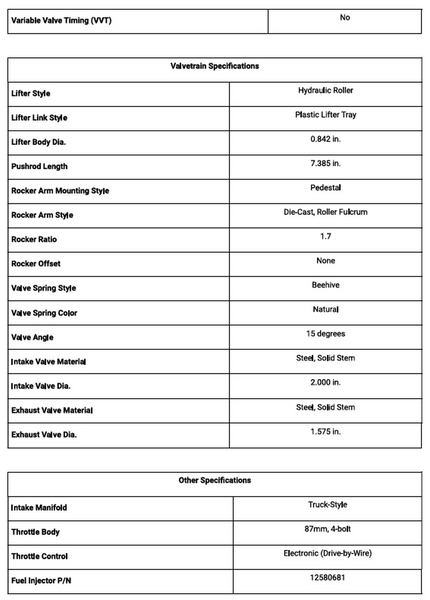 | Variable Valve Timing (VVT) | No |
|---|---|

| Valvetrain Specifications | |
|---|---|
| Lifter Style | Hydraulic Roller |
| Lifter Link Style | Plastic Lifter Tray |
| Lifter Body Dia. | 0.842 in. |
| Pushrod Length | 7.385 in. |
| Rocker Arm Mounting Style | Pedestal |
| Rocker Arm Style | Die-Cast, Roller Fulcrum |
| Rocker Ratio | 1.7 |
| Rocker Offset | None |
| Valve Spring Style | Beehive |
| Valve Spring Color | Natural |
| Valve Angle | 15 degrees |
| Intake Valve Material | Steel, Solid Stem |
| Intake Valve Dia. | 2.000 in. |
| Exhaust Valve Material | Steel, Solid Stem |
| Exhaust Valve Dia. | 1.575 in. |

| Other Specifications | |
|---|---|
| Intake Manifold | Truck-Style |
| Throttle Body | 87mm, 4-bolt |
| Throttle Control | Electronic (Drive-by-Wire) |
| Fuel Injector P/N | 12580681 |